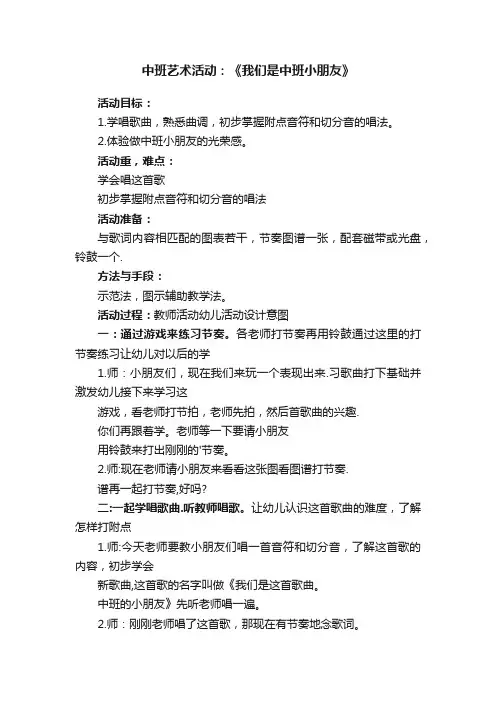 中班艺术活动：《我们是中班小朋友》

活动目标：

1.学唱歌曲，熟悉曲调，初步掌握附点音符和切分音的唱法。

2.体验做中班小朋友的光荣感。

活动重，难点：

学会唱这首歌

初步掌握附点音符和切分音的唱法

活动准备：

与歌词内容相匹配的图表若干，节奏图谱一张，配套磁带或光盘，铃鼓一个.

方法与手段：

示范法，图示辅助教学法。

活动过程：教师活动幼儿活动设计意图

一：通过游戏来练习节奏。各老师打节奏再用铃鼓通过这里的打节奏练习让幼儿对以后的学

1.师：小朋友们，现在我们来玩一个表现出来.习歌曲打下基础并激发幼儿接下来学习这

游戏，看老师打节拍，老师先拍，然后首歌曲的兴趣.

你们再跟着学。老师等一下要请小朋友

用铃鼓来打出刚刚的'节奏。

2.师:现在老师请小朋友来看看这张图看图谱打节奏.

谱再一起打节奏,好吗?

二:一起学唱歌曲.听教师唱歌。让幼儿认识这首歌曲的难度，了解怎样打附点

1.师:今天老师要教小朋友们唱一首音符和切分音，了解这首歌的内容，初步学会

新歌曲,这首歌的名字叫做《我们是这首歌曲。

中班的小朋友》先听老师唱一遍。

2.师：刚刚老师唱了这首歌，那现在有节奏地念歌词。